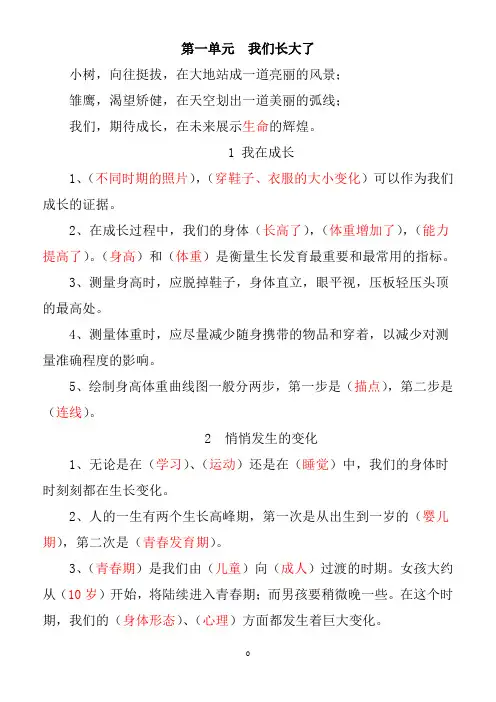 第一单元　我们长大了

小树，向往挺拔，在大地站成一道亮丽的风景；

雏鹰，渴望矫健，在天空划出一道美丽的弧线；

我们，期待成长，在未来展示生命的辉煌。

1 我在成长

1、（不同时期的照片），（穿鞋子、衣服的大小变化）可以作为我们成长的证据。

2、在成长过程中，我们的身体（长高了），（体重增加了），（能力提高了）。（身高）和（体重）是衡量生长发育最重要和最常用的指标。

3、测量身高时，应脱掉鞋子，身体直立，眼平视，压板轻压头顶的最高处。

4、测量体重时，应尽量减少随身携带的物品和穿着，以减少对测量准确程度的影响。

5、绘制身高体重曲线图一般分两步，第一步是（描点），第二步是（连线）。

2　悄悄发生的变化

1、无论是在（学习）、（运动）还是在（睡觉）中，我们的身体时时刻刻都在生长变化。

2、人的一生有两个生长高峰期，第一次是从出生到一岁的（婴儿期），第二次是（青春发育期）。

3、（青春期）是我们由（儿童）向（成人）过渡的时期。女孩大约从（10 岁）开始，将陆续进入青春期；而男孩要稍微晚一些。在这个时期，我们的（身体形态）、（心理）方面都发生着巨大变化。

0